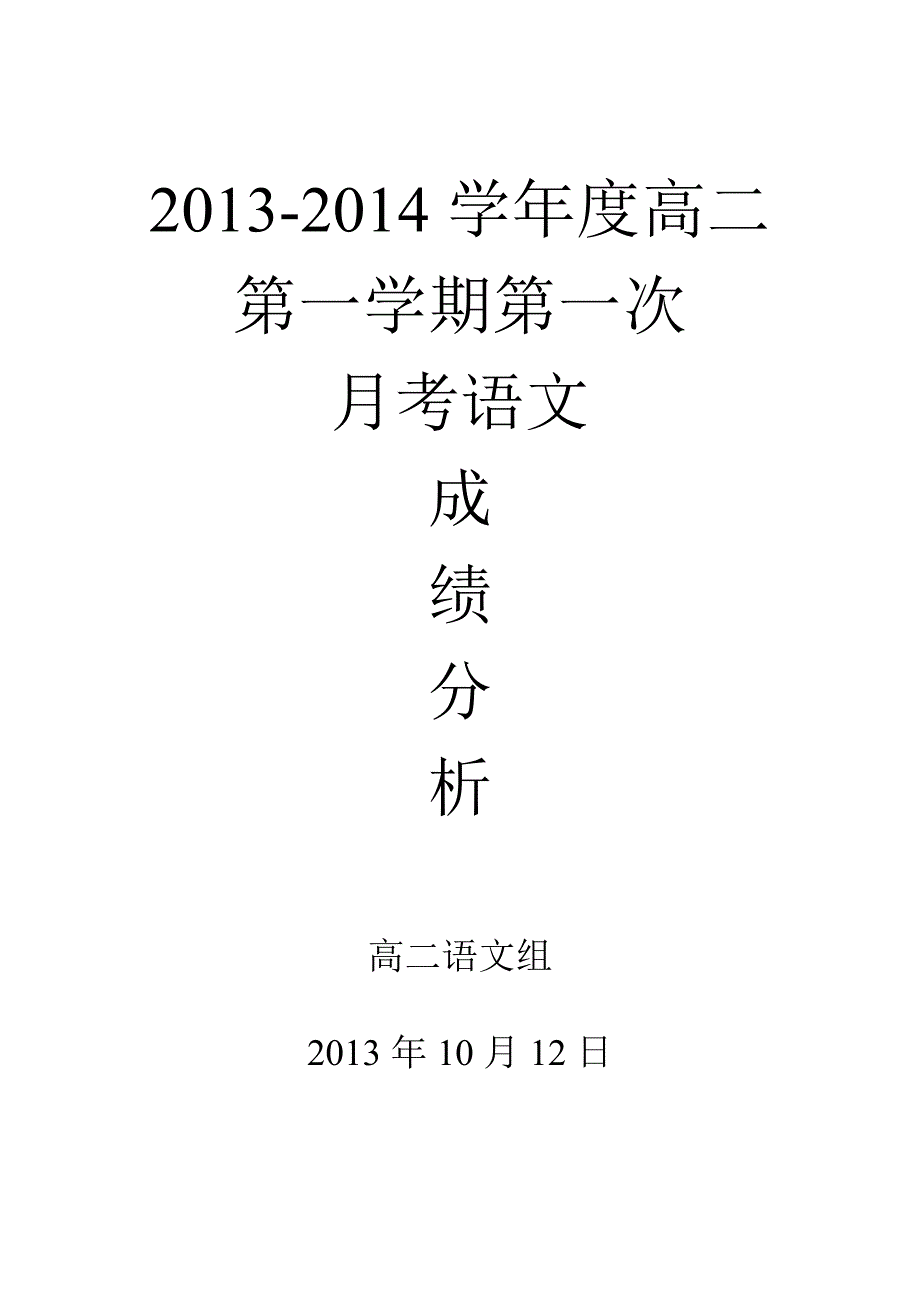 2013-2014 学年度高二
第一学期第一次
月考语文
成
绩
分
析

高二语文组

2013 年 10 月 12 日